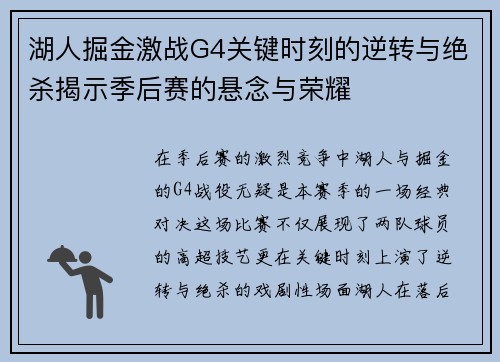 湖人掘金激战G4关键时刻的逆转与绝杀揭示季后赛的悬念与荣耀

在季后赛的激烈竞争中湖人与掘金的G4战役无疑是本赛季的一场经典对决这场比赛不仅展现了两队球员的高超技艺更在关键时刻上演了逆转与绝杀的戏剧性场面湖人在落后